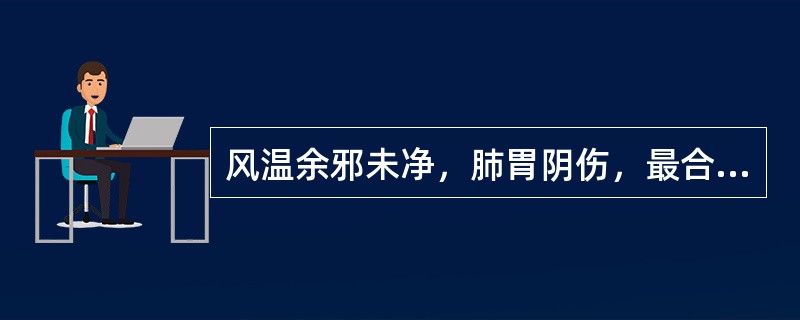 风温余邪未净，肺胃阴伤，最合...